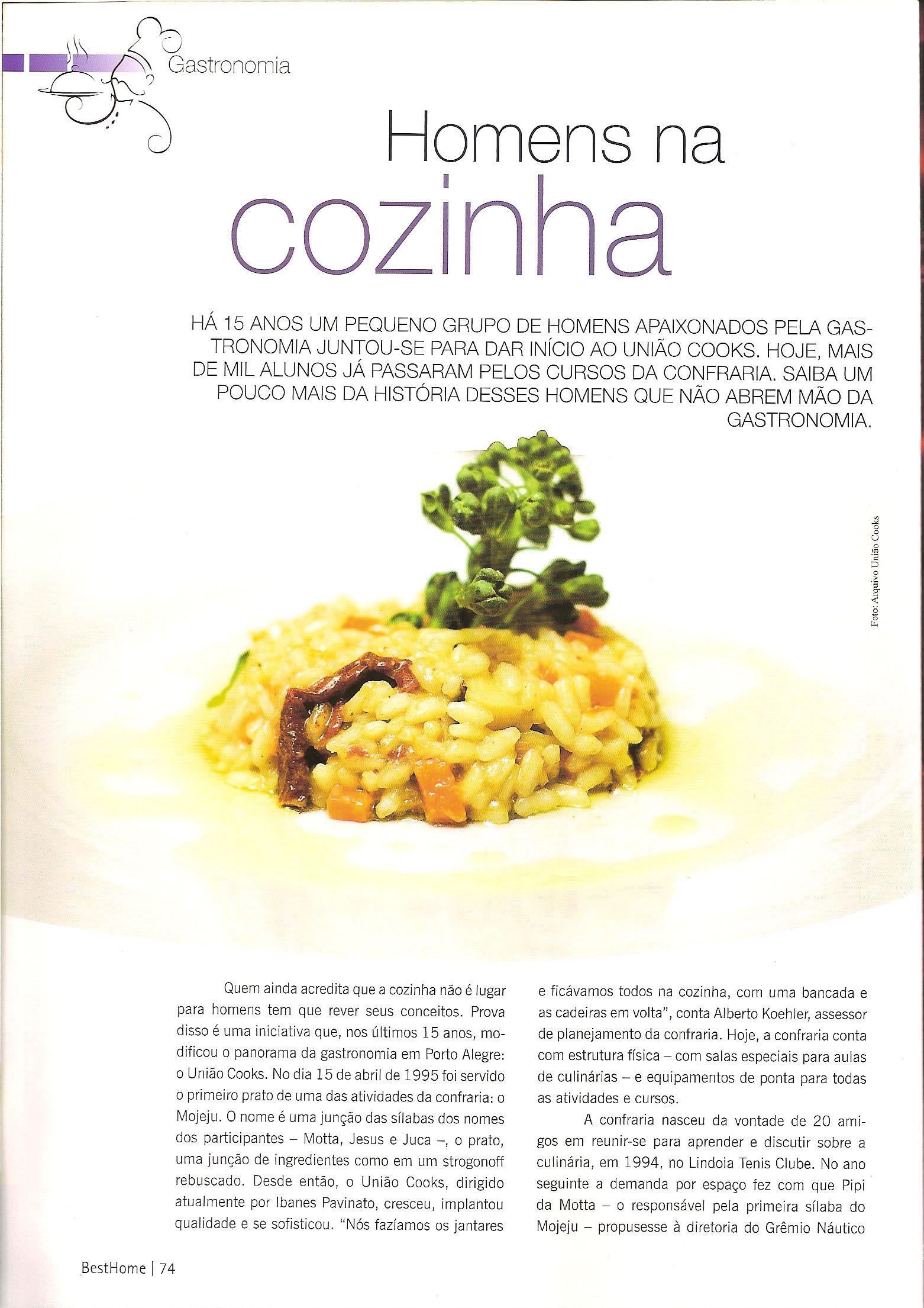 Gastronomia

Homens na
cozinha

HÁ 15 ANOS UM PEQUENO GRUPO DE HOMENS APAIXONADOS PELA GASTRONOMIA JUNTOU-SE PARA DAR INÍCIO AO UNIÃO COOKS. HOJE, MAIS DE MIL ALUNOS JÁ PASSARAM PELOS CURSOS DA CONFRARIA. SAIBA UM POUCO MAIS DA HISTÓRIA DESSES HOMENS QUE NÃO ABREM MÃO DA GASTRONOMIA.

Foto: Arquivo União Cooks

Quem ainda acredita que a cozinha não é lugar para homens tem que rever seus conceitos. Prova disso é uma iniciativa que, nos últimos 15 anos, modificou o panorama da gastronomia em Porto Alegre: o União Cooks. No dia 15 de abril de 1995 foi servido o primeiro prato de uma das atividades da confraria: o Mojeju. O nome é uma junção das sílabas dos nomes dos participantes – Motta, Jesus e Juca –, o prato, uma junção de ingredientes como em um strogonoff rebuscado. Desde então, o União Cooks, dirigido atualmente por Ibanes Pavinato, cresceu, implantou qualidade e se sofisticou. "Nós fazíamos os jantares e ficávamos todos na cozinha, com uma bancada e as cadeiras em volta", conta Alberto Koehler, assessor de planejamento da confraria. Hoje, a confraria conta com estrutura física – com salas especiais para aulas de culinárias – e equipamentos de ponta para todas as atividades e cursos.

A confraria nasceu da vontade de 20 amigos em reunir-se para aprender e discutir sobre a culinária, em 1994, no Lindoia Tenis Clube. No ano seguinte a demanda por espaço fez com que Pipi da Motta – o responsável pela primeira sílaba do Mojeju – propusesse à diretoria do Grêmio Náutico

BestHome | 74